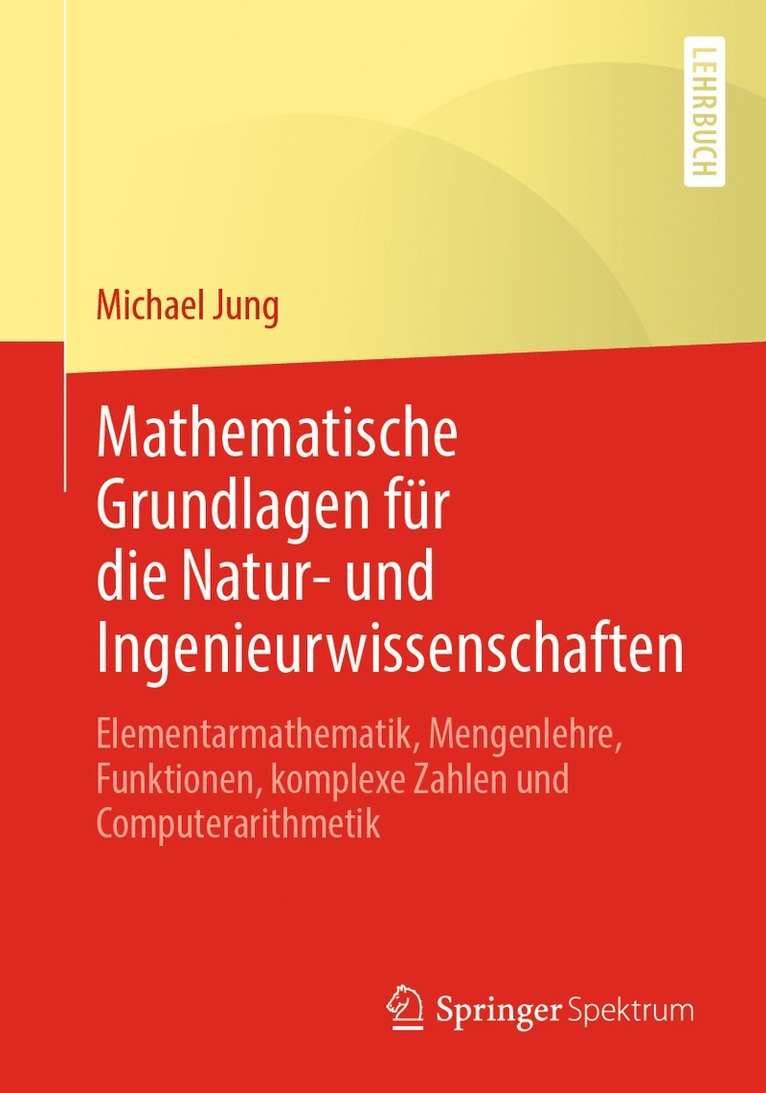 LEHRBUCH

Michael Jung

Mathematische Grundlagen für die Natur- und Ingenieurwissenschaften

Elementarmathematik, Mengenlehre, Funktionen, komplexe Zahlen und Computerarithmetik

Springer Spektrum